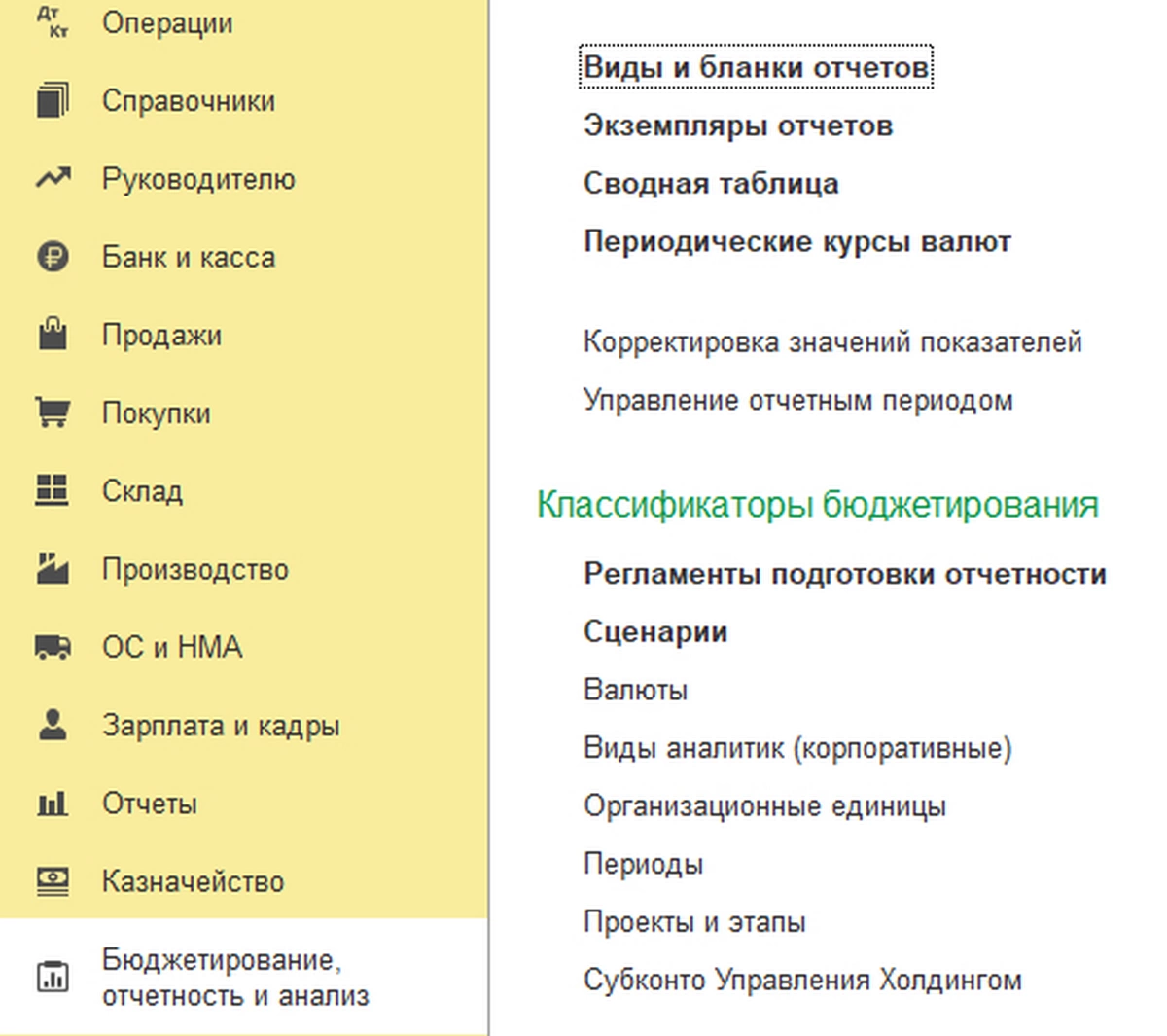 Дт Кт Операции

Справочники

Руководителю

Банк и касса

Продажи

Покупки

Склад

Производство

ОС и НМА

Зарплата и кадры

Отчеты

Казначейство

Бюджетирование, отчетность и анализ

Виды и бланки отчетов

Экземпляры отчетов

Сводная таблица

Периодические курсы валют

Корректировка значений показателей

Управление отчетным периодом

Классификаторы бюджетирования

Регламенты подготовки отчетности

Сценарии

Валюты

Виды аналитик (корпоративные)

Организационные единицы

Периоды

Проекты и этапы

Субконто Управления Холдингом